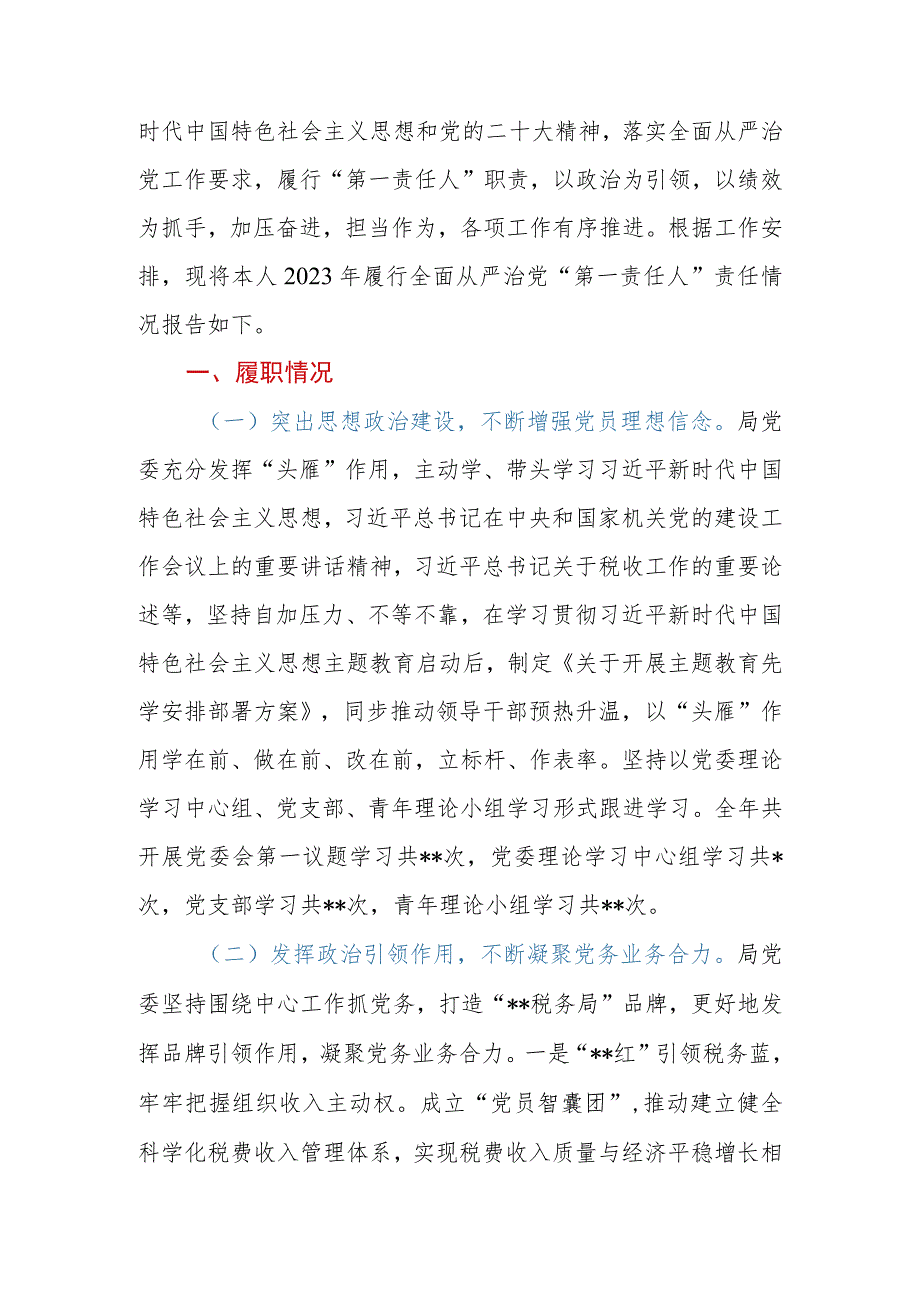 时代中国特色社会主义思想和党的二十大精神，落实全面从严治党工作要求，履行“第一责任人”职责，以政治为引领，以绩效为抓手，加压奋进，担当作为，各项工作有序推进。根据工作安排，现将本人2023年履行全面从严治党“第一责任人”责任情况报告如下。

一、履职情况

（一）突出思想政治建设，不断增强党员理想信念。局党委充分发挥“头雁”作用，主动学、带头学习习近平新时代中国特色社会主义思想，习近平总书记在中央和国家机关党的建设工作会议上的重要讲话精神，习近平总书记关于税收工作的重要论述等，坚持自加压力、不等不靠，在学习贯彻习近平新时代中国特色社会主义思想主题教育启动后，制定《关于开展主题教育先学安排部署方案》，同步推动领导干部预热升温，以“头雁”作用学在前、做在前、改在前，立标杆、作表率。坚持以党委理论学习中心组、党支部、青年理论小组学习形式跟进学习。全年共开展党委会第一议题学习共**次，党委理论学习中心组学习共*次，党支部学习共**次，青年理论小组学习共**次。

（二）发挥政治引领作用，不断凝聚党务业务合力。局党委坚持围绕中心工作抓党务，打造“**税务局”品牌，更好地发挥品牌引领作用，凝聚党务业务合力。一是“**红”引领税务蓝，牢牢把握组织收入主动权。成立“党员智囊团”，推动建立健全科学化税费收入管理体系，实现税费收入质量与经济平稳增长相